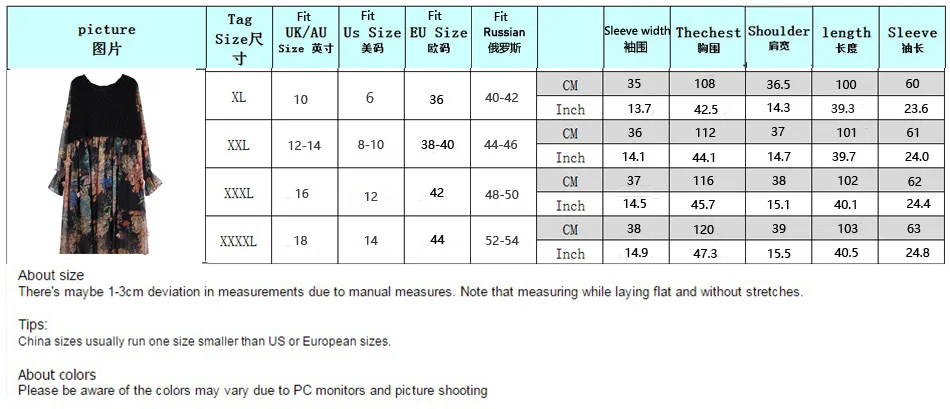 | picture 图片 | Tag Size尺寸 | Fit UK/AU Size 英寸 | Fit Us Size 美码 | Fit EU Size 欧码 | Fit Russian 俄罗斯 | | Sleeve width 袖围 | Thechest 胸围 | Shoulder 肩宽 | length 长度 | Sleeve 袖长 |
|---|---|---|---|---|---|---|---|---|---|---|---|
| | XL | 10 | 6 | 36 | 40-42 | CM | 35 | 108 | 36.5 | 100 | 60 |
| | | | | | | Inch | 13.7 | 42.5 | 14.3 | 39.3 | 23.6 |
| | XXL | 12-14 | 8-10 | 38-40 | 44-46 | CM | 36 | 112 | 37 | 101 | 61 |
| | | | | | | Inch | 14.1 | 44.1 | 14.7 | 39.7 | 24.0 |
| | XXXL | 16 | 12 | 42 | 48-50 | CM | 37 | 116 | 38 | 102 | 62 |
| | | | | | | Inch | 14.5 | 45.7 | 15.1 | 40.1 | 24.4 |
| | XXXXL | 18 | 14 | 44 | 52-54 | CM | 38 | 120 | 39 | 103 | 63 |
| | | | | | | Inch | 14.9 | 47.3 | 15.5 | 40.5 | 24.8 |

About size
There's maybe 1-3cm deviation in measurements due to manual measures. Note that measuring while laying flat and without stretches.

Tips:
China sizes usually run one size smaller than US or European sizes.

About colors
Please be aware of the colors may vary due to PC monitors and picture shooting